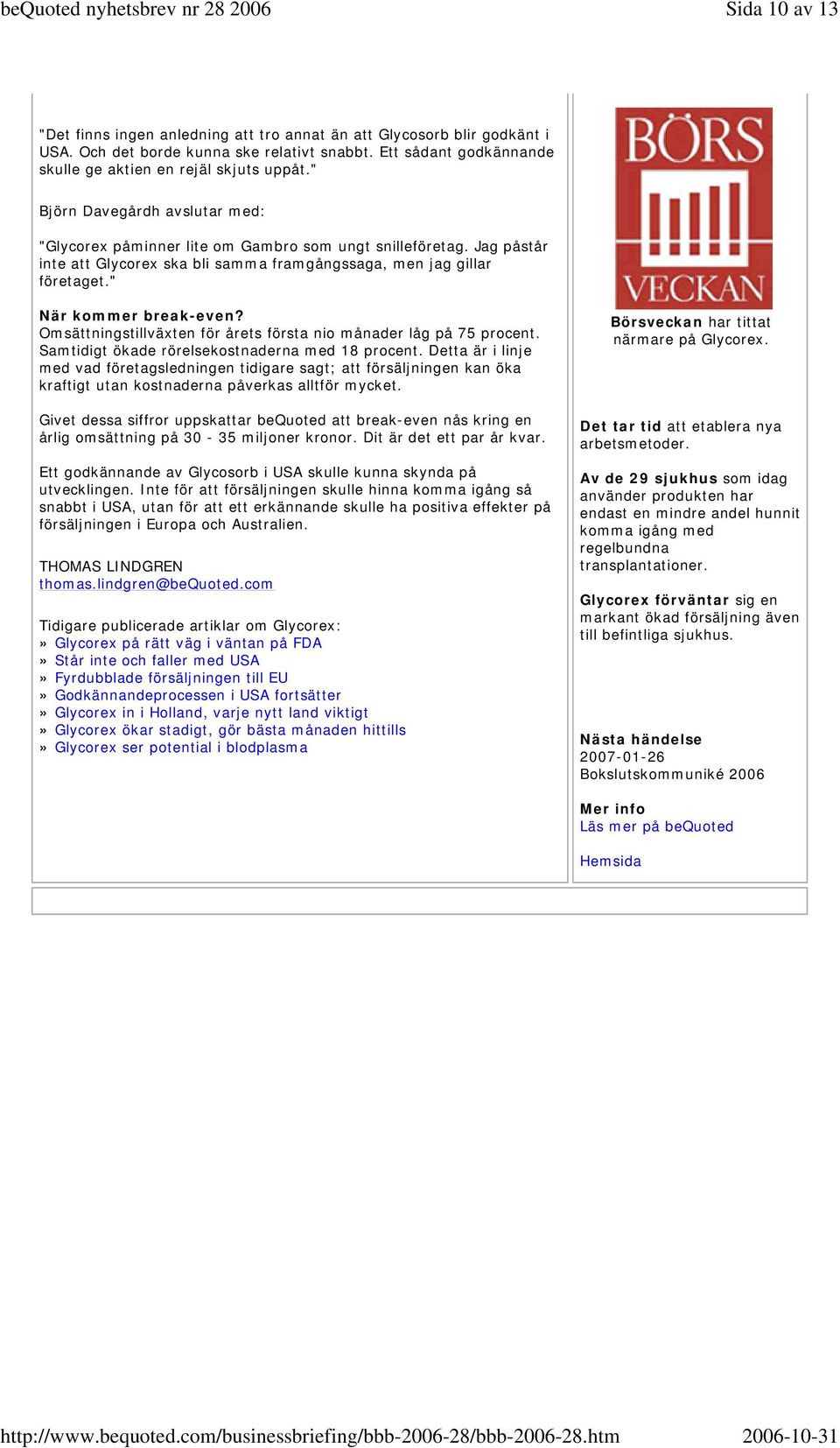 beQuoted nyhetsbrev nr 28 2006 Sida 10 av 13

"Det finns ingen anledning att tro annat än att Glycosorb blir godkänt i USA. Och det borde kunna ske relativt snabbt. Ett sådant godkännande skulle ge aktien en rejäl skjuts uppåt."

Björn Davegårdh avslutar med:

"Glycorex påminner lite om Gambro som ungt snilleföretag. Jag påstår inte att Glycorex ska bli samma framgångssaga, men jag gillar företaget."

När kommer break-even?
Omsättningstillväxten för årets första nio månader låg på 75 procent. Samtidigt ökade rörelsekostnaderna med 18 procent. Detta är i linje med vad företagsledningen tidigare sagt; att försäljningen kan öka kraftigt utan kostnaderna påverkas alltför mycket.

Givet dessa siffror uppskattar beQuoted att break-even nås kring en årlig omsättning på 30 - 35 miljoner kronor. Dit är det ett par år kvar.

Ett godkännande av Glycosorb i USA skulle kunna skynda på utvecklingen. Inte för att försäljningen skulle hinna komma igång så snabbt i USA, utan för att ett erkännande skulle ha positiva effekter på försäljningen i Europa och Australien.

THOMAS LINDGREN
thomas.lindgren@beQuoted.com

Tidigare publicerade artiklar om Glycorex:
» Glycorex på rätt väg i väntan på FDA
» Står inte och faller med USA
» Fyrdubblade försäljningen till EU
» Godkännandeprocessen i USA fortsätter
» Glycorex in i Holland, varje nytt land viktigt
» Glycorex ökar stadigt, gör bästa månaden hittills
» Glycorex ser potential i blodplasma

BÖRS VECKAN

Börsveckan har tittat närmare på Glycorex.

Det tar tid att etablera nya arbetsmetoder.

Av de 29 sjukhus som idag använder produkten har endast en mindre andel hunnit komma igång med regelbundna transplantationer.

Glycorex förväntar sig en markant ökad försäljning även till befintliga sjukhus.

Nästa händelse
2007-01-26
Bokslutskommuniké 2006

Mer info
Läs mer på beQuoted

Hemsida

http://www.bequoted.com/businessbriefing/bbb-2006-28/bbb-2006-28.htm 2006-10-31